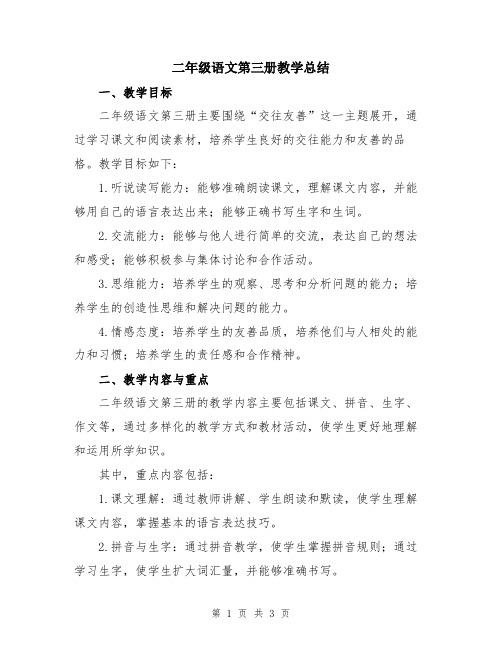 二年级语文第三册教学总结

一、教学目标

二年级语文第三册主要围绕“交往友善”这一主题展开，通过学习课文和阅读素材，培养学生良好的交往能力和友善的品格。教学目标如下：

1.听说读写能力：能够准确朗读课文，理解课文内容，并能够用自己的语言表达出来；能够正确书写生字和生词。

2.交流能力：能够与他人进行简单的交流，表达自己的想法和感受；能够积极参与集体讨论和合作活动。

3.思维能力：培养学生的观察、思考和分析问题的能力；培养学生的创造性思维和解决问题的能力。

4.情感态度：培养学生的友善品质，培养他们与人相处的能力和习惯；培养学生的责任感和合作精神。

二、教学内容与重点

二年级语文第三册的教学内容主要包括课文、拼音、生字、作文等，通过多样化的教学方式和教材活动，使学生更好地理解和运用所学知识。

其中，重点内容包括：

1.课文理解：通过教师讲解、学生朗读和默读，使学生理解课文内容，掌握基本的语言表达技巧。

2.拼音与生字：通过拼音教学，使学生掌握拼音规则；通过学习生字，使学生扩大词汇量，并能够准确书写。

第 1 页 共 3 页